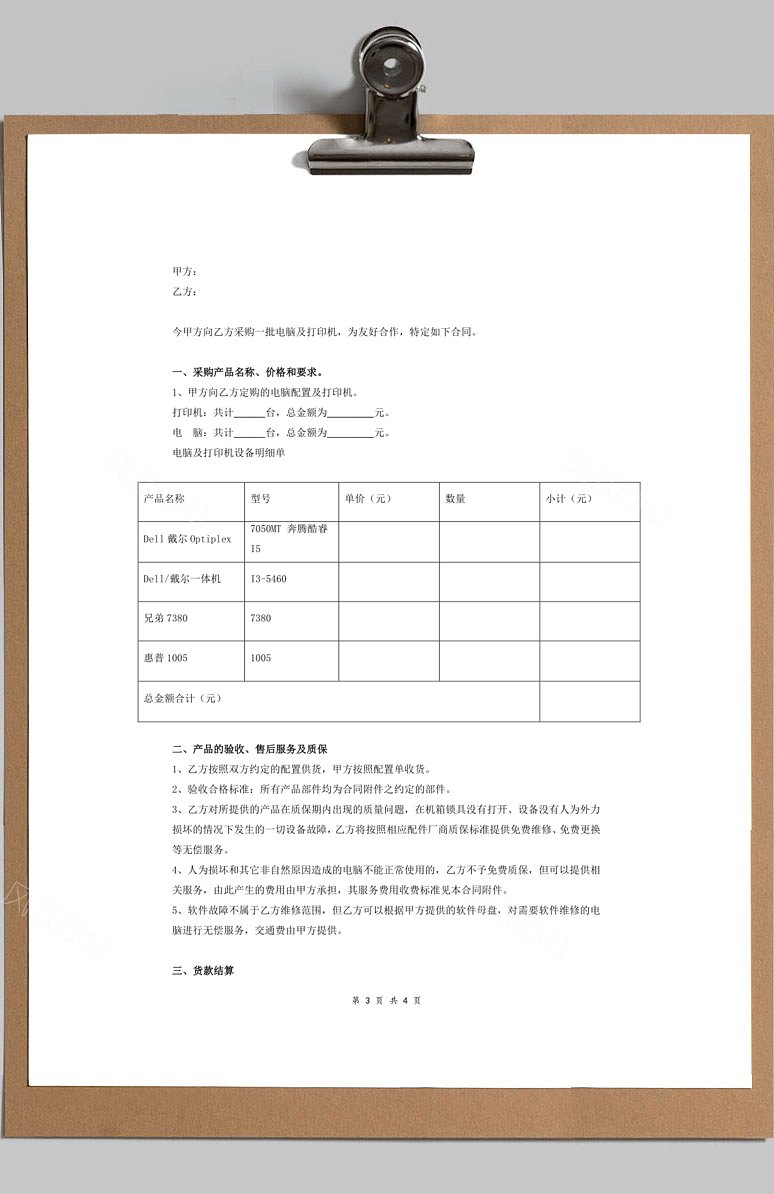 甲方：
乙方：

今甲方向乙方采购一批电脑及打印机，为友好合作，特定如下合同。

一、采购产品名称、价格和要求。
1、甲方向乙方定购的电脑配置及打印机。
打印机：共计______台，总金额为_________元。
电　脑：共计______台，总金额为_________元。
电脑及打印机设备明细单

| 产品名称 | 型号 | 单价（元） | 数量 | 小计（元） |
|---|---|---|---|---|
| Dell 戴尔 Optiplex | 7050MT 奔腾酷睿 I5 | | | |
| Dell/戴尔一体机 | I3-5460 | | | |
| 兄弟 7380 | 7380 | | | |
| 惠普 1005 | 1005 | | | |
| 总金额合计（元） | | | | |

二、产品的验收、售后服务及质保
1、乙方按照双方约定的配置供货，甲方按照配置单收货。
2、验收合格标准：所有产品部件均为合同附件之约定的部件。
3、乙方对所提供的产品在质保期内出现的质量问题，在机箱锁具没有打开、设备没有人为外力损坏的情况下发生的一切设备故障，乙方将按照相应配件厂商质保标准提供免费维修、免费更换等无偿服务。
4、人为损坏和其它非自然原因造成的电脑不能正常使用的，乙方不予免费质保，但可以提供相关服务，由此产生的费用由甲方承担，其服务费用收费标准见本合同附件。
5、软件故障不属于乙方维修范围，但乙方可以根据甲方提供的软件母盘，对需要软件维修的电脑进行无偿服务，交通费由甲方提供。

三、货款结算

第 3 页 共 4 页